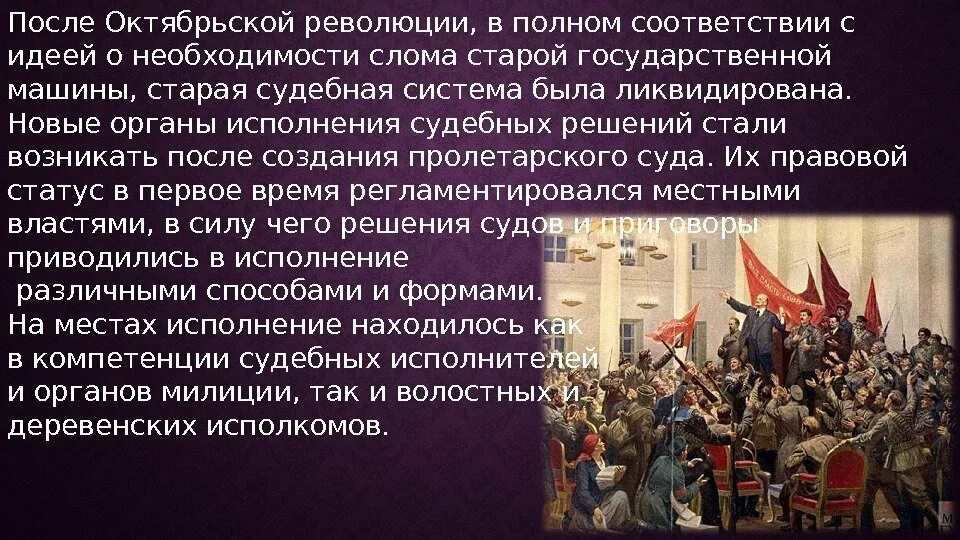 После Октябрьской революции, в полном соответствии с идеей о необходимости слома старой государственной машины, старая судебная система была ликвидирована. Новые органы исполнения судебных решений стали возникать после создания пролетарского суда. Их правовой статус в первое время регламентировался местными властями, в силу чего решения судов и приговоры приводились в исполнение различными способами и формами. На местах исполнение находилось как в компетенции судебных исполнителей и органов милиции, так и волостных и деревенских исполкомов.